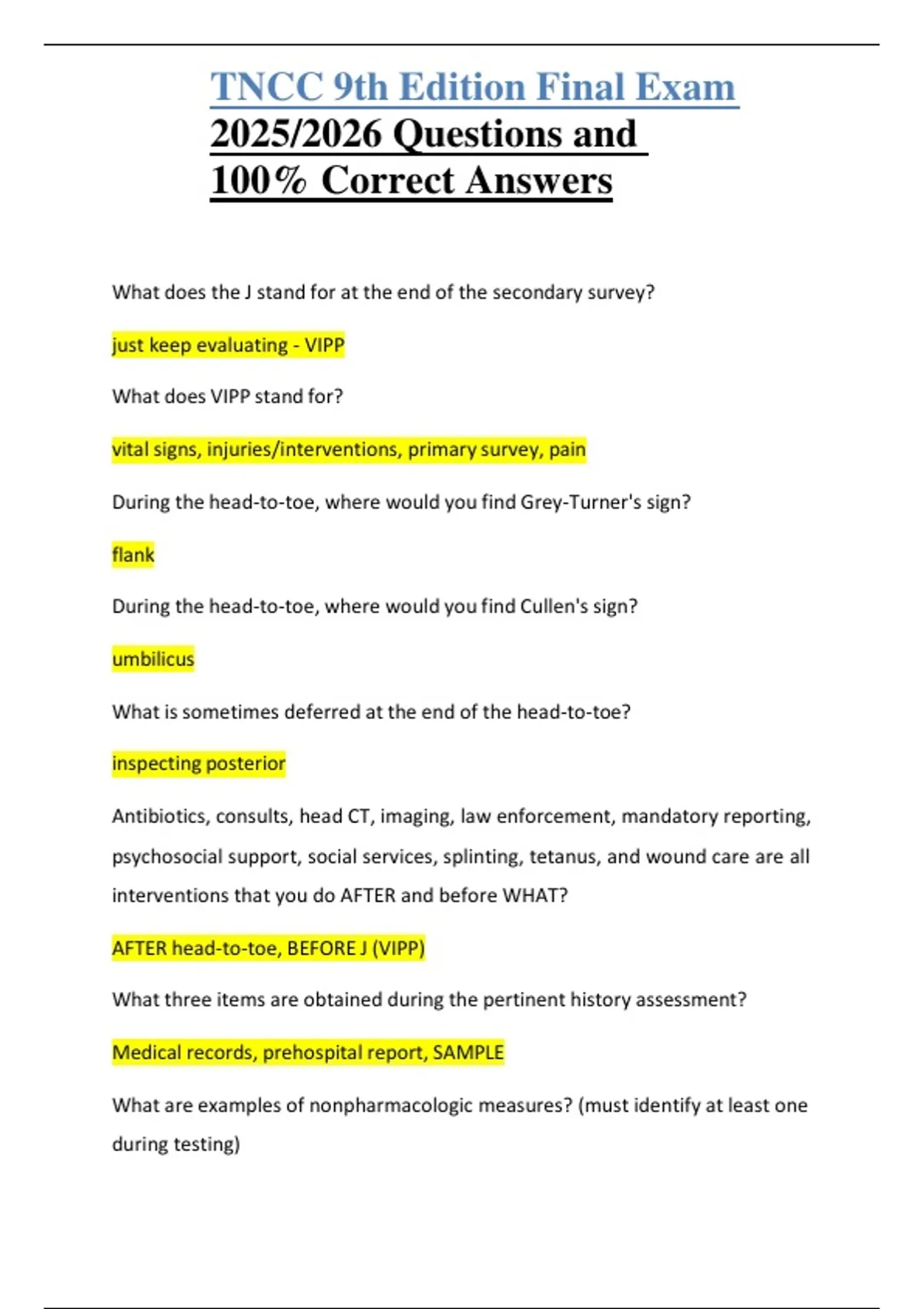 TNCC 9th Edition Final Exam 2025/2026 Questions and 100% Correct Answers

What does the J stand for at the end of the secondary survey?

just keep evaluating - VIPP

What does VIPP stand for?

vital signs, injuries/interventions, primary survey, pain

During the head-to-toe, where would you find Grey-Turner's sign?

flank

During the head-to-toe, where would you find Cullen's sign?

umbilicus

What is sometimes deferred at the end of the head-to-toe?

inspecting posterior

Antibiotics, consults, head CT, imaging, law enforcement, mandatory reporting, psychosocial support, social services, splinting, tetanus, and wound care are all interventions that you do AFTER and before WHAT?

AFTER head-to-toe, BEFORE J (VIPP)

What three items are obtained during the pertinent history assessment?

Medical records, prehospital report, SAMPLE

What are examples of nonpharmacologic measures? (must identify at least one during testing)